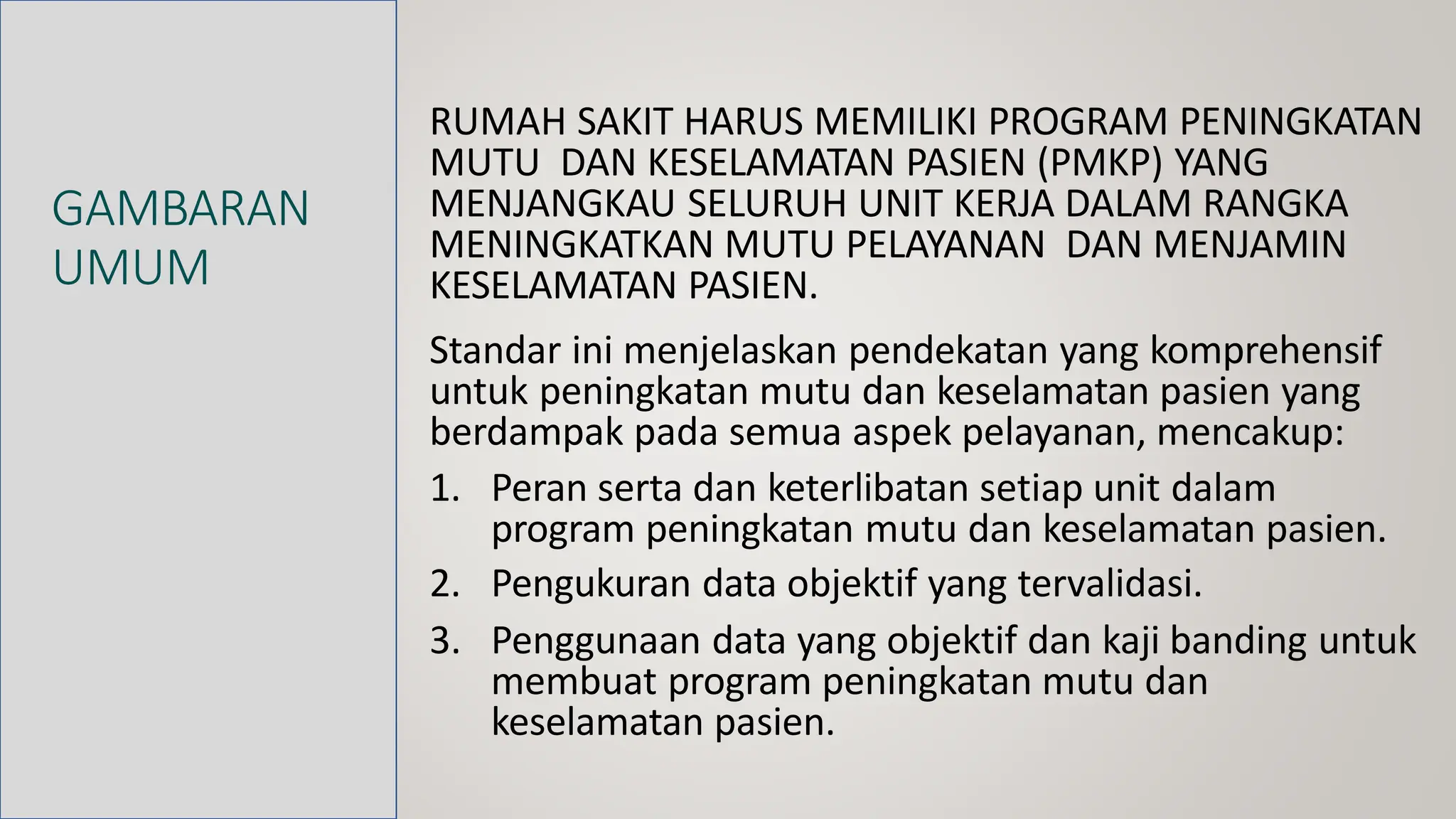 GAMBARAN UMUM

RUMAH SAKIT HARUS MEMILIKI PROGRAM PENINGKATAN MUTU DAN KESELAMATAN PASIEN (PMKP) YANG MENJANGKAU SELURUH UNIT KERJA DALAM RANGKA MENINGKATKAN MUTU PELAYANAN DAN MENJAMIN KESELAMATAN PASIEN.

Standar ini menjelaskan pendekatan yang komprehensif untuk peningkatan mutu dan keselamatan pasien yang berdampak pada semua aspek pelayanan, mencakup:

1. Peran serta dan keterlibatan setiap unit dalam program peningkatan mutu dan keselamatan pasien.
2. Pengukuran data objektif yang tervalidasi.
3. Penggunaan data yang objektif dan kaji banding untuk membuat program peningkatan mutu dan keselamatan pasien.